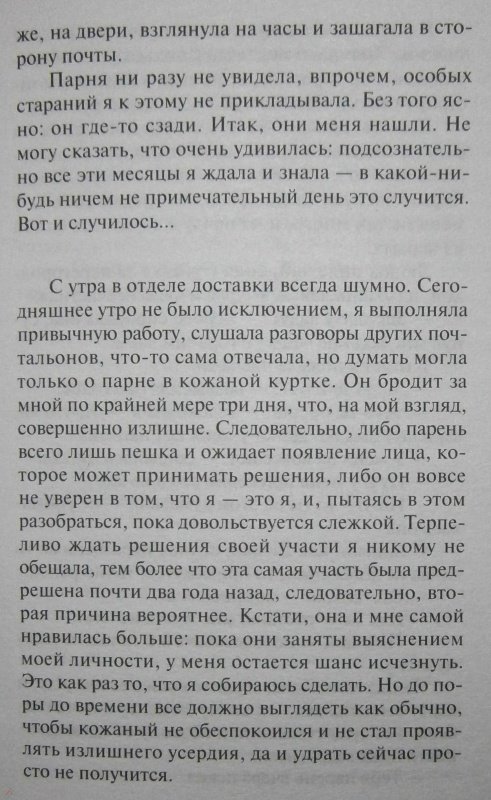 же, на двери, взглянула на часы и зашагала в сторону почты.

Парня ни разу не увидела, впрочем, особых стараний я к этому не прикладывала. Без того ясно: он где-то сзади. Итак, они меня нашли. Не могу сказать, что очень удивилась: подсознательно все эти месяцы я ждала и знала — в какой-нибудь ничем не примечательный день это случится. Вот и случилось...

С утра в отделе доставки всегда шумно. Сегодняшнее утро не было исключением, я выполняла привычную работу, слушала разговоры других почтальонов, что-то сама отвечала, но думать могла только о парне в кожаной куртке. Он бродит за мной по крайней мере три дня, что, на мой взгляд, совершенно излишне. Следовательно, либо парень всего лишь пешка и ожидает появление лица, которое может принимать решения, либо он вовсе не уверен в том, что я — это я, и, пытаясь в этом разобраться, пока довольствуется слежкой. Терпеливо ждать решения своей участи я никому не обещала, тем более что эта самая участь была предрешена почти два года назад, следовательно, вторая причина вероятнее. Кстати, она и мне самой нравилась больше: пока они заняты выяснением моей личности, у меня остается шанс исчезнуть. Это как раз то, что я собираюсь сделать. Но до поры до времени все должно выглядеть как обычно, чтобы кожаный не обеспокоился и не стал проявлять излишнего усердия, да и удрать сейчас просто не получится.